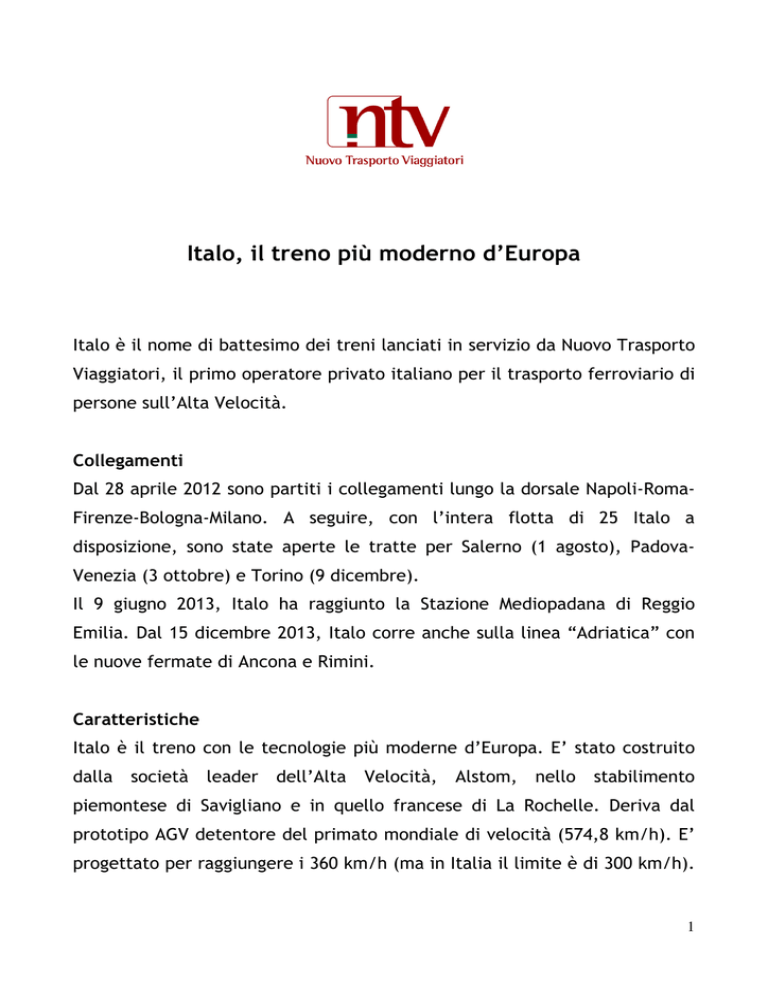 ntv
Nuovo Trasporto Viaggiatori

Italo, il treno più moderno d'Europa

Italo è il nome di battesimo dei treni lanciati in servizio da Nuovo Trasporto Viaggiatori, il primo operatore privato italiano per il trasporto ferroviario di persone sull'Alta Velocità.

Collegamenti
Dal 28 aprile 2012 sono partiti i collegamenti lungo la dorsale Napoli-Roma-Firenze-Bologna-Milano. A seguire, con l'intera flotta di 25 Italo a disposizione, sono state aperte le tratte per Salerno (1 agosto), Padova-Venezia (3 ottobre) e Torino (9 dicembre).
Il 9 giugno 2013, Italo ha raggiunto la Stazione Mediopadana di Reggio Emilia. Dal 15 dicembre 2013, Italo corre anche sulla linea "Adriatica" con le nuove fermate di Ancona e Rimini.

Caratteristiche
Italo è il treno con le tecnologie più moderne d'Europa. E' stato costruito dalla società leader dell'Alta Velocità, Alstom, nello stabilimento piemontese di Savigliano e in quello francese di La Rochelle. Deriva dal prototipo AGV detentore del primato mondiale di velocità (574,8 km/h). E' progettato per raggiungere i 360 km/h (ma in Italia il limite è di 300 km/h).

1